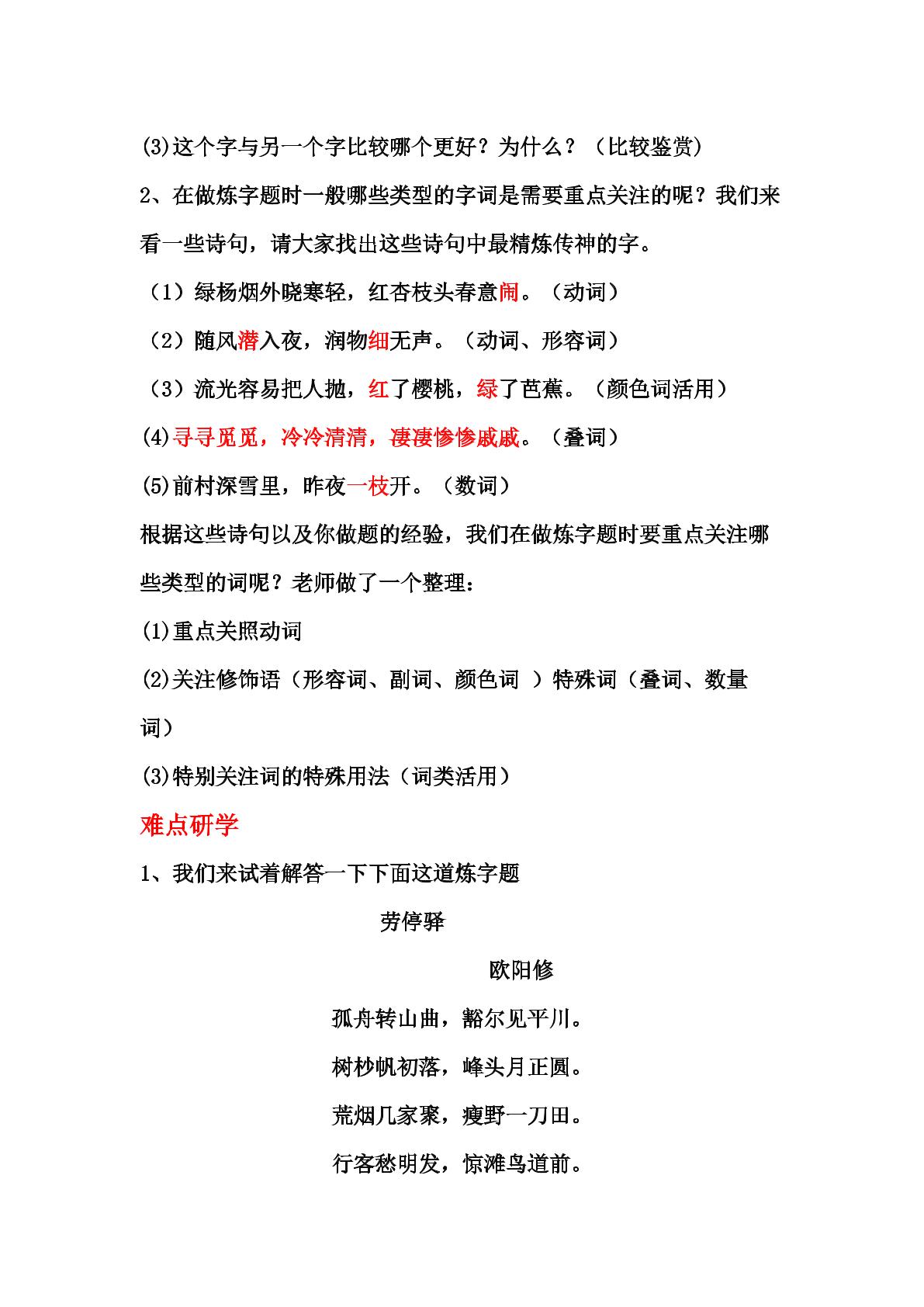 (3)这个字与另一个字比较哪个更好？为什么？（比较鉴赏）

2、在做炼字题时一般哪些类型的字词是需要重点关注的呢？我们来看一些诗句，请大家找出这些诗句中最精炼传神的字。

（1）绿杨烟外晓寒轻，红杏枝头春意闹。（动词）

（2）随风潜入夜，润物细无声。（动词、形容词）

（3）流光容易把人抛，红了樱桃，绿了芭蕉。（颜色词活用）

(4)寻寻觅觅，冷冷清清，凄凄惨惨戚戚。（叠词）

(5)前村深雪里，昨夜一枝开。（数词）

根据这些诗句以及你做题的经验，我们在做炼字题时要重点关注哪些类型的词呢？老师做了一个整理：

(1)重点关照动词

(2)关注修饰语（形容词、副词、颜色词 ）特殊词（叠词、数量词）

(3)特别关注词的特殊用法（词类活用）

难点研学

1、我们来试着解答一下下面这道炼字题

劳停驿

欧阳修

孤舟转山曲，豁尔见平川。

树杪帆初落，峰头月正圆。

荒烟几家聚，瘦野一刀田。

行客愁明发，惊滩鸟道前。